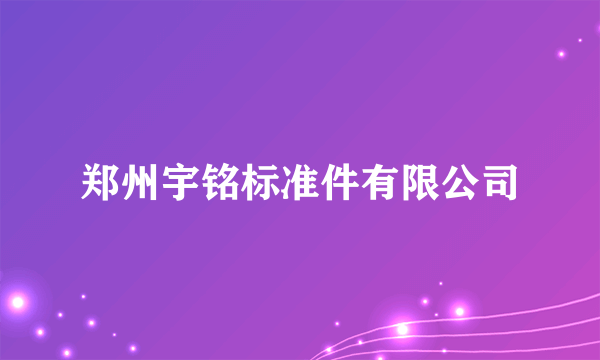 郑州宇铭标准件有限公司